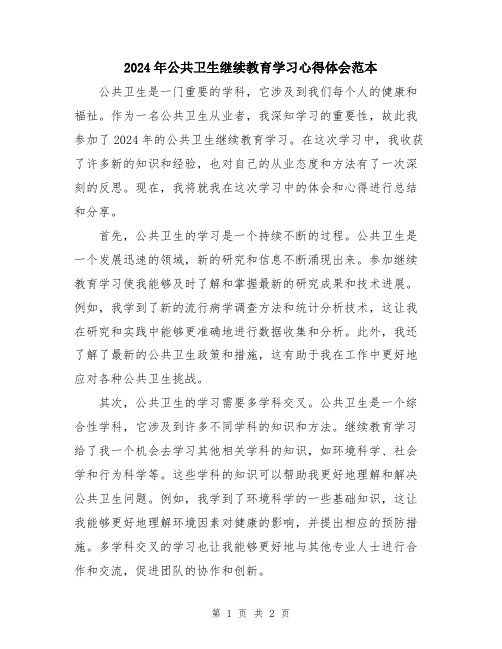 2024年公共卫生继续教育学习心得体会范本

公共卫生是一门重要的学科，它涉及到我们每个人的健康和福祉。作为一名公共卫生从业者，我深知学习的重要性，故此我参加了2024年的公共卫生继续教育学习。在这次学习中，我收获了许多新的知识和经验，也对自己的从业态度和方法有了一次深刻的反思。现在，我将就我在这次学习中的体会和心得进行总结和分享。

首先，公共卫生的学习是一个持续不断的过程。公共卫生是一个发展迅速的领域，新的研究和信息不断涌现出来。参加继续教育学习使我能够及时了解和掌握最新的研究成果和技术进展。例如，我学到了新的流行病学调查方法和统计分析技术，这让我在研究和实践中能够更准确地进行数据收集和分析。此外，我还了解了最新的公共卫生政策和措施，这有助于我在工作中更好地应对各种公共卫生挑战。

其次，公共卫生的学习需要多学科交叉。公共卫生是一个综合性学科，它涉及到许多不同学科的知识和方法。继续教育学习给了我一个机会去学习其他相关学科的知识，如环境科学、社会学和行为科学等。这些学科的知识可以帮助我更好地理解和解决公共卫生问题。例如，我学到了环境科学的一些基础知识，这让我能够更好地理解环境因素对健康的影响，并提出相应的预防措施。多学科交叉的学习也让我能够更好地与其他专业人士进行合作和交流，促进团队的协作和创新。

第 1 页 共 2 页